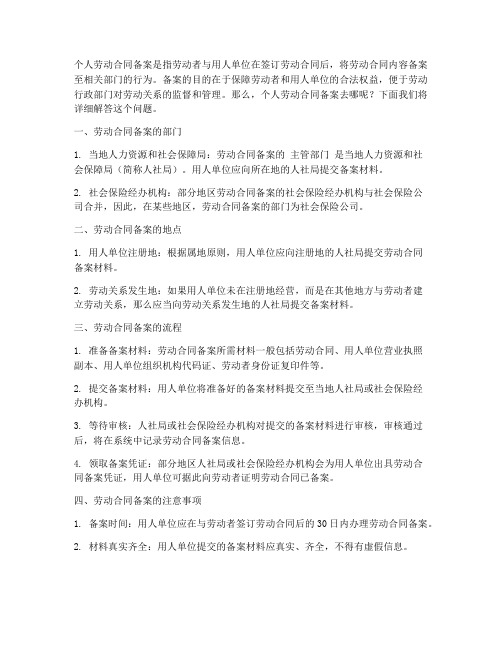 个人劳动合同备案是指劳动者与用人单位在签订劳动合同后，将劳动合同内容备案至相关部门的行为。备案的目的在于保障劳动者和用人单位的合法权益，便于劳动行政部门对劳动关系的监督和管理。那么，个人劳动合同备案去哪呢？下面我们将详细解答这个问题。

一、劳动合同备案的部门

1. 当地人力资源和社会保障局：劳动合同备案的 主管部门 是当地人力资源和社会保障局（简称人社局）。用人单位应向所在地的人社局提交备案材料。

2. 社会保险经办机构：部分地区劳动合同备案的社会保险经办机构与社会保险公司合并，因此，在某些地区，劳动合同备案的部门为社会保险公司。

二、劳动合同备案的地点

1. 用人单位注册地：根据属地原则，用人单位应向注册地的人社局提交劳动合同备案材料。

2. 劳动关系发生地：如果用人单位未在注册地经营，而是在其他地方与劳动者建立劳动关系，那么应当向劳动关系发生地的人社局提交备案材料。

三、劳动合同备案的流程

1. 准备备案材料：劳动合同备案所需材料一般包括劳动合同、用人单位营业执照副本、用人单位组织机构代码证、劳动者身份证复印件等。

2. 提交备案材料：用人单位将准备好的备案材料提交至当地人社局或社会保险经办机构。

3. 等待审核：人社局或社会保险经办机构对提交的备案材料进行审核，审核通过后，将在系统中记录劳动合同备案信息。

4. 领取备案凭证：部分地区人社局或社会保险经办机构会为用人单位出具劳动合同备案凭证，用人单位可据此向劳动者证明劳动合同已备案。

四、劳动合同备案的注意事项

1. 备案时间：用人单位应在与劳动者签订劳动合同后的30日内办理劳动合同备案。

2. 材料真实齐全：用人单位提交的备案材料应真实、齐全，不得有虚假信息。